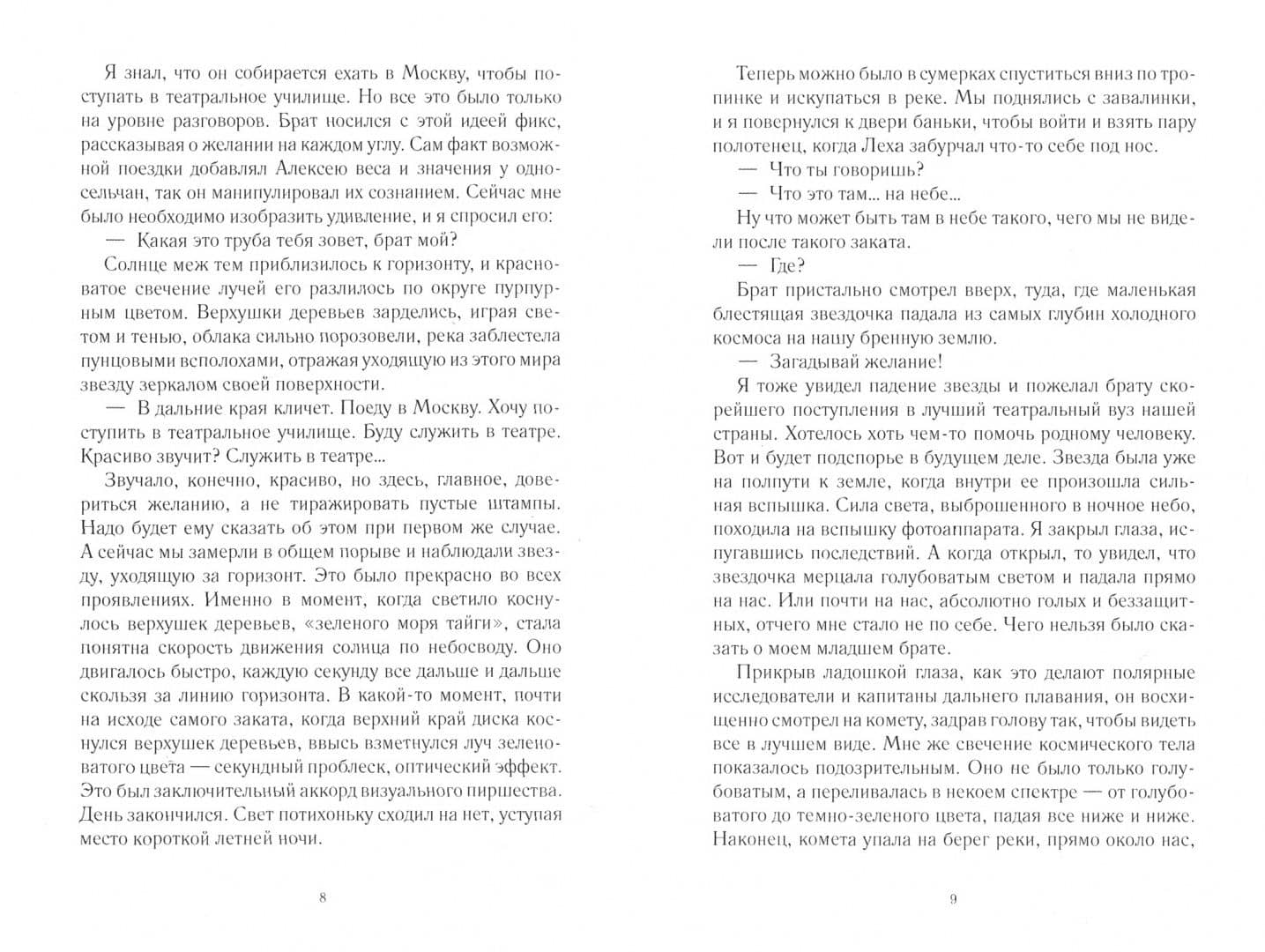 Я знал, что он собирается ехать в Москву, чтобы поступать в театральное училище. Но все это было только на уровне разговоров. Брат носился с этой идеей фикс, рассказывая о желании на каждом углу. Сам факт возможной поездки добавлял Алексею веса и значения у односельчан, так он манипулировал их сознанием. Сейчас мне было необходимо изобразить удивление, и я спросил его:

— Какая это труба тебя зовет, брат мой?

Солнце меж тем приблизилось к горизонту, и красноватое свечение лучей его разлилось по округе пурпурным цветом. Верхушки деревьев зарделись, играя светом и тенью, облака сильно порозовели, река заблестела пунцовыми всполохами, отражая уходящую из этого мира звезду зеркалом своей поверхности.

— В дальние края кличет. Поеду в Москву. Хочу поступить в театральное училище. Буду служить в театре. Красиво звучит? Служить в театре...

Звучало, конечно, красиво, но здесь, главное, довериться желанию, а не тиражировать пустые штампы. Надо будет ему сказать об этом при первом же случае. А сейчас мы замерли в общем порыве и наблюдали звезду, уходящую за горизонт. Это было прекрасно во всех проявлениях. Именно в момент, когда светило коснулось верхушек деревьев, «зеленого моря тайги», стала понятна скорость движения солнца по небосводу. Оно двигалось быстро, каждую секунду все дальше и дальше скользя за линию горизонта. В какой-то момент, почти на исходе самого заката, когда верхний край диска коснулся верхушек деревьев, ввысь взметнулся луч зеленоватого цвета — секундный проблеск, оптический эффект. Это был заключительный аккорд визуального пиршества. День закончился. Свет потихоньку сходил на нет, уступая место короткой летней ночи.

8

Теперь можно было в сумерках спуститься вниз по тропинке и искупаться в реке. Мы поднялись с завалинки, и я повернулся к двери баньки, чтобы войти и взять пару полотенец, когда Леха забурчал что-то себе под нос.

— Что ты говоришь?

— Что это там... на небе...

Ну что может быть там в небе такого, чего мы не видели после такого заката.

— Где?

Брат пристально смотрел вверх, туда, где маленькая блестящая звездочка падала из самых глубин холодного космоса на нашу бренную землю.

— Загадывай желание!

Я тоже увидел падение звезды и пожелал брату скорейшего поступления в лучший театральный вуз нашей страны. Хотелось хоть чем-то помочь родному человеку. Вот и будет подспорье в будущем деле. Звезда была уже на полпути к земле, когда внутри ее произошла сильная вспышка. Сила света, выброшенного в ночное небо, походила на вспышку фотоаппарата. Я закрыл глаза, испугавшись последствий. А когда открыл, то увидел, что звездочка мерцала голубоватым светом и падала прямо на нас. Или почти на нас, абсолютно голых и беззащитных, отчего мне стало не по себе. Чего нельзя было сказать о моем младшем брате.

Прикрыв ладошкой глаза, как это делают полярные исследователи и капитаны дальнего плавания, он восхищенно смотрел на комету, задрав голову так, чтобы видеть все в лучшем виде. Мне же свечение космического тела показалось подозрительным. Оно не было только голубоватым, а переливалась в некоем спектре — от голубоватого до темно-зеленого цвета, падая все ниже и ниже. Наконец, комета упала на берег реки, прямо около нас,

9